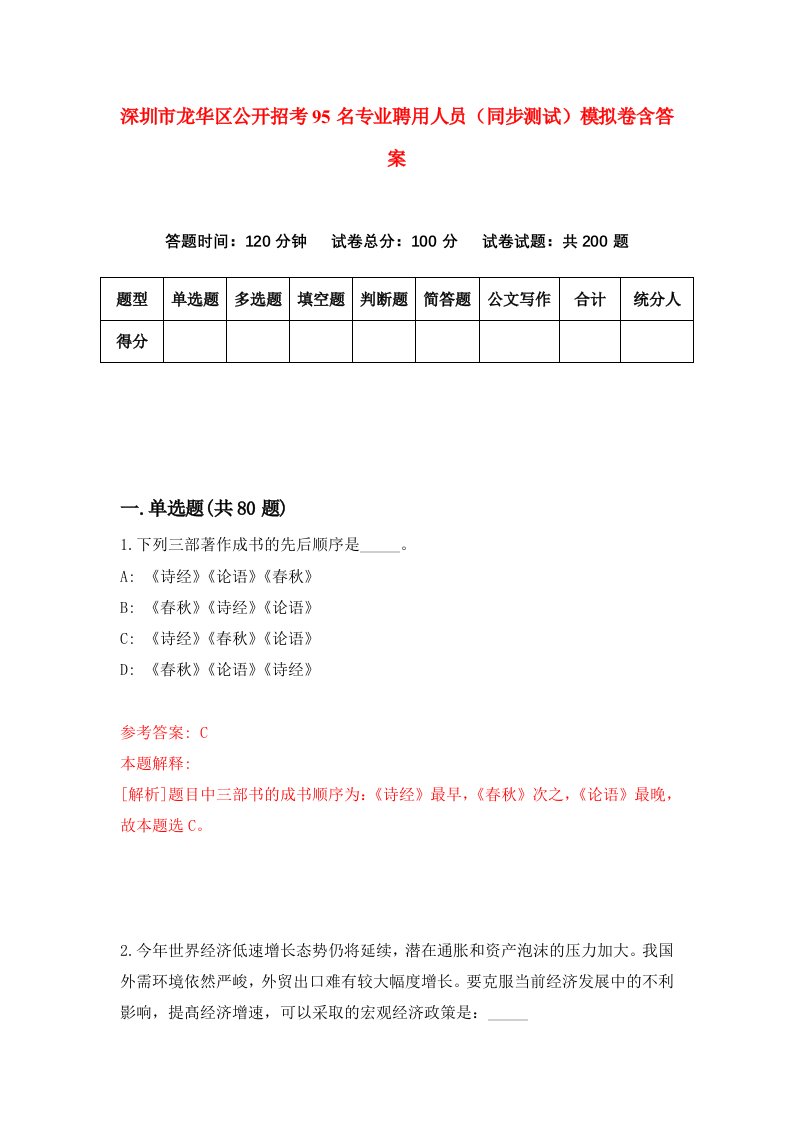 深圳市龙华区公开招考95名专业聘用人员（同步测试）模拟卷含答案

答题时间：120分钟　试卷总分：100分　试卷试题：共200题

| 题型 | 单选题 | 多选题 | 填空题 | 判断题 | 简答题 | 公文写作 | 合计 | 统分人 |
|---|---|---|---|---|---|---|---|---|
| 得分 | | | | | | | | |

一.单选题(共80题)

1.下列三部著作成书的先后顺序是_____。

A: 《诗经》《论语》《春秋》

B: 《春秋》《诗经》《论语》

C: 《诗经》《春秋》《论语》

D: 《春秋》《论语》《诗经》

参考答案: C

本题解释:

[解析]题目中三部书的成书顺序为:《诗经》最早,《春秋》次之,《论语》最晚,故本题选C。

2.今年世界经济低速增长态势仍将延续，潜在通胀和资产泡沫的压力加大。我国外需环境依然严峻，外贸出口难有较大幅度增长。要克服当前经济发展中的不利影响，提高经济增速，可以采取的宏观经济政策是：_____